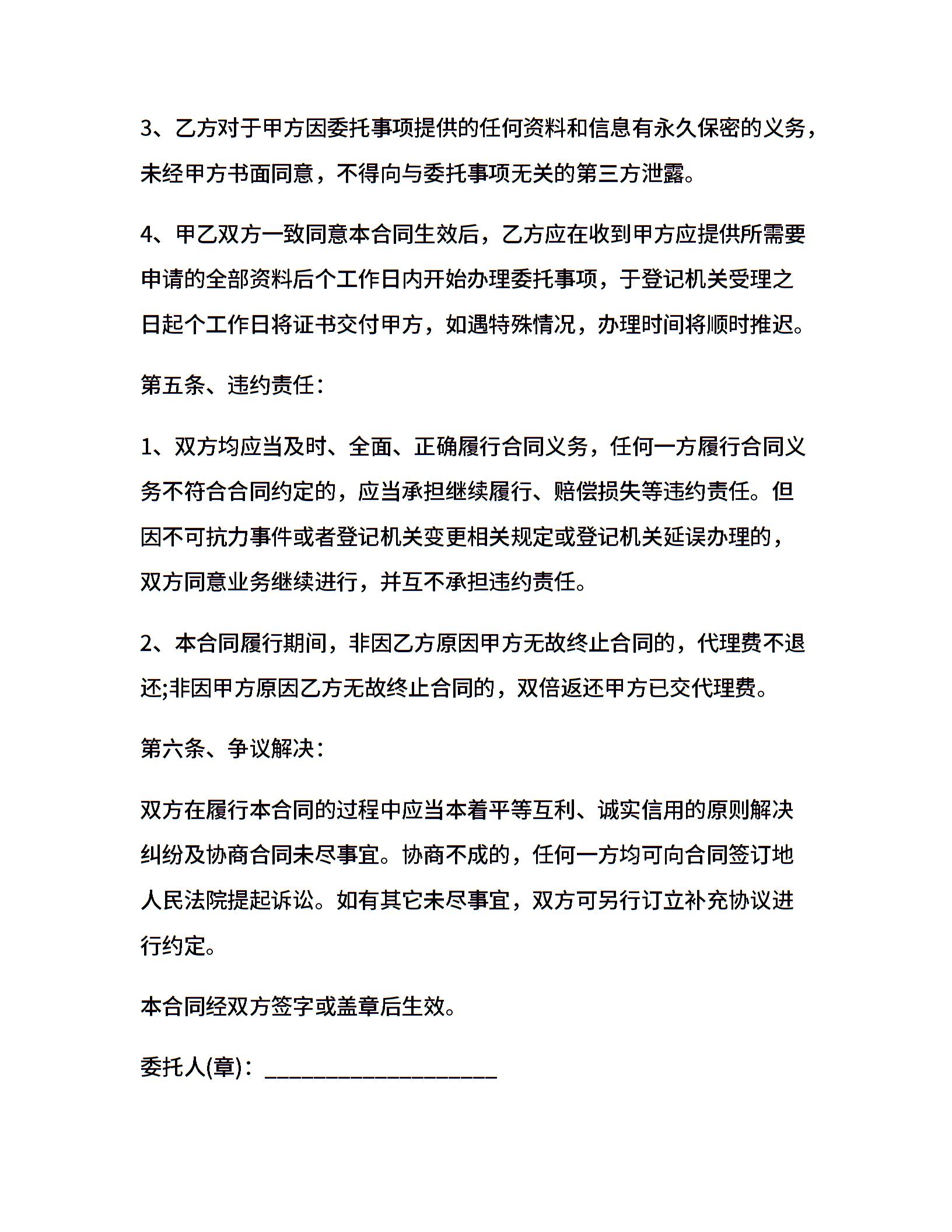 3、乙方对于甲方因委托事项提供的任何资料和信息有永久保密的义务，未经甲方书面同意，不得向与委托事项无关的第三方泄露。

4、甲乙双方一致同意本合同生效后，乙方应在收到甲方应提供所需要申请的全部资料后个工作日内开始办理委托事项，于登记机关受理之日起个工作日将证书交付甲方，如遇特殊情况，办理时间将顺时推迟。

第五条、违约责任：

1、双方均应当及时、全面、正确履行合同义务，任何一方履行合同义务不符合合同约定的，应当承担继续履行、赔偿损失等违约责任。但因不可抗力事件或者登记机关变更相关规定或登记机关延误办理的，双方同意业务继续进行，并互不承担违约责任。

2、本合同履行期间，非因乙方原因甲方无故终止合同的，代理费不退还;非因甲方原因乙方无故终止合同的，双倍返还甲方已交代理费。

第六条、争议解决：

双方在履行本合同的过程中应当本着平等互利、诚实信用的原则解决纠纷及协商合同未尽事宜。协商不成的，任何一方均可向合同签订地人民法院提起诉讼。如有其它未尽事宜，双方可另行订立补充协议进行约定。

本合同经双方签字或盖章后生效。

委托人(章)：____________________